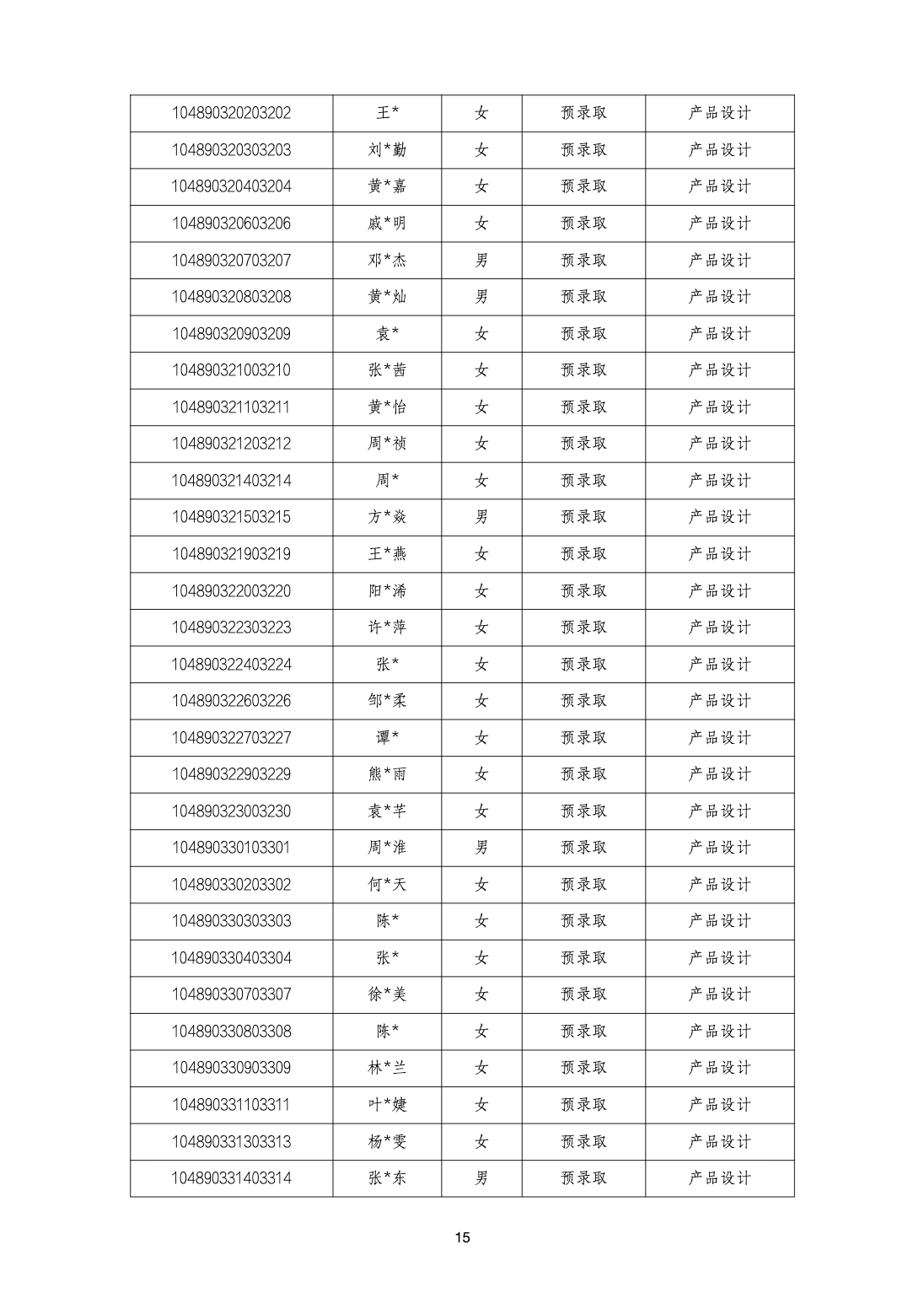 | 104890320203202 | 王* | 女 | 预录取 | 产品设计 |
|---|---|---|---|---|
| 104890320303203 | 刘*勤 | 女 | 预录取 | 产品设计 |
| 104890320403204 | 黄*嘉 | 女 | 预录取 | 产品设计 |
| 104890320603206 | 戚*明 | 女 | 预录取 | 产品设计 |
| 104890320703207 | 邓*杰 | 男 | 预录取 | 产品设计 |
| 104890320803208 | 黄*灿 | 男 | 预录取 | 产品设计 |
| 104890320903209 | 袁* | 女 | 预录取 | 产品设计 |
| 104890321003210 | 张*茜 | 女 | 预录取 | 产品设计 |
| 104890321103211 | 黄*怡 | 女 | 预录取 | 产品设计 |
| 104890321203212 | 周*祯 | 女 | 预录取 | 产品设计 |
| 104890321403214 | 周* | 女 | 预录取 | 产品设计 |
| 104890321503215 | 方*焱 | 男 | 预录取 | 产品设计 |
| 104890321903219 | 王*燕 | 女 | 预录取 | 产品设计 |
| 104890322003220 | 阳*浠 | 女 | 预录取 | 产品设计 |
| 104890322303223 | 许*萍 | 女 | 预录取 | 产品设计 |
| 104890322403224 | 张* | 女 | 预录取 | 产品设计 |
| 104890322603226 | 邹*柔 | 女 | 预录取 | 产品设计 |
| 104890322703227 | 谭* | 女 | 预录取 | 产品设计 |
| 104890322903229 | 熊*雨 | 女 | 预录取 | 产品设计 |
| 104890323003230 | 袁*芊 | 女 | 预录取 | 产品设计 |
| 104890330103301 | 周*淮 | 男 | 预录取 | 产品设计 |
| 104890330203302 | 何*天 | 女 | 预录取 | 产品设计 |
| 104890330303303 | 陈* | 女 | 预录取 | 产品设计 |
| 104890330403304 | 张* | 女 | 预录取 | 产品设计 |
| 104890330703307 | 徐*美 | 女 | 预录取 | 产品设计 |
| 104890330803308 | 陈* | 女 | 预录取 | 产品设计 |
| 104890330903309 | 林*兰 | 女 | 预录取 | 产品设计 |
| 104890331103311 | 叶*婕 | 女 | 预录取 | 产品设计 |
| 104890331303313 | 杨*雯 | 女 | 预录取 | 产品设计 |
| 104890331403314 | 张*东 | 男 | 预录取 | 产品设计 |

15